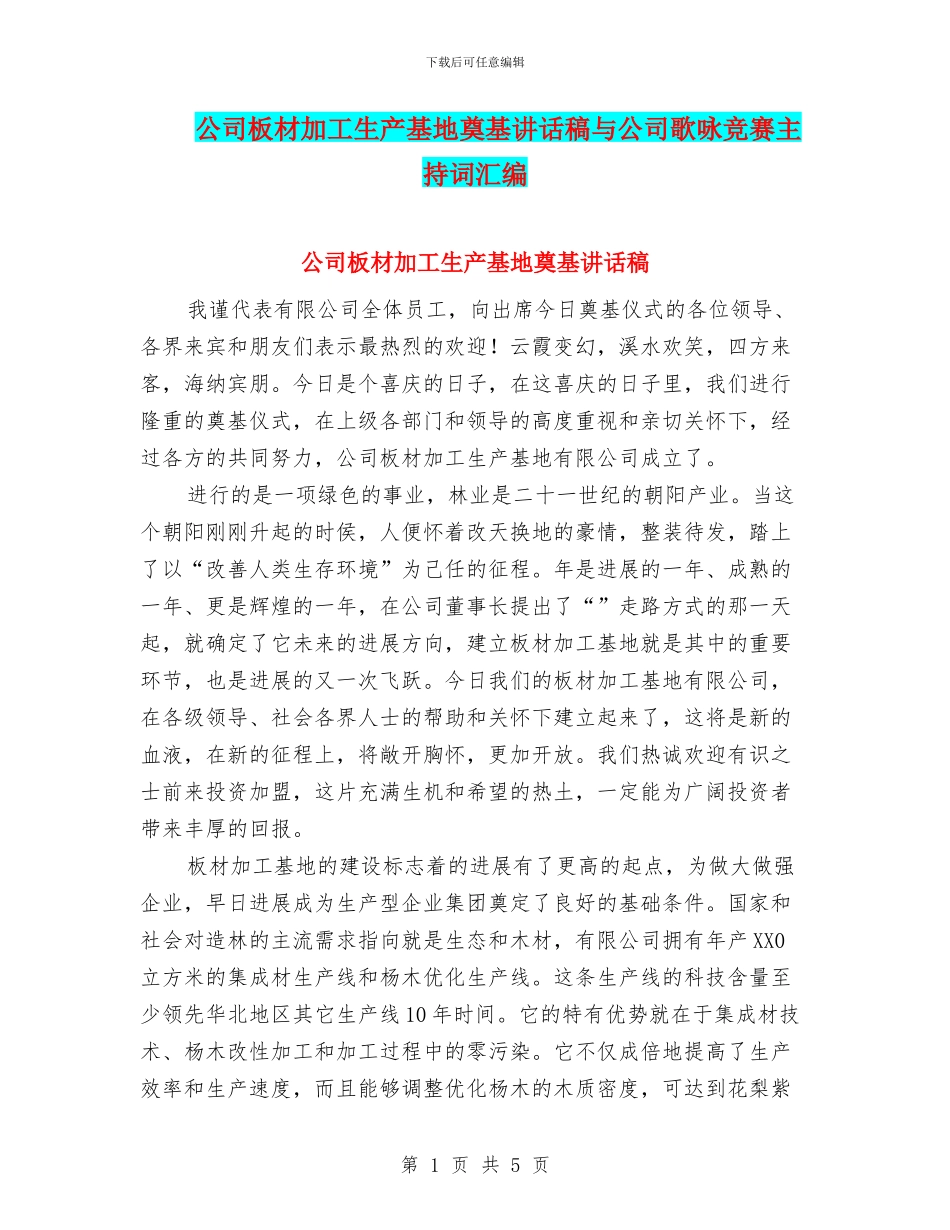 下载后可任意编辑

公司板材加工生产基地奠基讲话稿与公司歌咏竞赛主持词汇编

公司板材加工生产基地奠基讲话稿

我谨代表有限公司全体员工，向出席今日奠基仪式的各位领导、各界来宾和朋友们表示最热烈的欢迎！云霞变幻，溪水欢笑，四方来客，海纳宾朋。今日是个喜庆的日子，在这喜庆的日子里，我们进行隆重的奠基仪式，在上级各部门和领导的高度重视和亲切关怀下，经过各方的共同努力，公司板材加工生产基地有限公司成立了。

进行的是一项绿色的事业，林业是二十一世纪的朝阳产业。当这个朝阳刚刚升起的时侯，人便怀着改天换地的豪情，整装待发，踏上了以“改善人类生存环境”为己任的征程。年是进展的一年、成熟的一年、更是辉煌的一年，在公司董事长提出了“”走路方式的那一天起，就确定了它未来的进展方向，建立板材加工基地就是其中的重要环节，也是进展的又一次飞跃。今日我们的板材加工基地有限公司，在各级领导、社会各界人士的帮助和关怀下建立起来了，这将是新的血液，在新的征程上，将敞开胸怀，更加开放。我们热诚欢迎有识之士前来投资加盟，这片充满生机和希望的热土，一定能为广阔投资者带来丰厚的回报。

板材加工基地的建设标志着的进展有了更高的起点，为做大做强企业，早日进展成为生产型企业集团奠定了良好的基础条件。国家和社会对造林的主流需求指向就是生态和木材，有限公司拥有年产XX0立方米的集成材生产线和杨木优化生产线。这条生产线的科技含量至少领先华北地区其它生产线10年时间。它的特有优势就在于集成材技术、杨木改性加工和加工过程中的零污染。它不仅成倍地提高了生产效率和生产速度，而且能够调整优化杨木的木质密度，可达到花梨紫

第 1 页 共 5 页